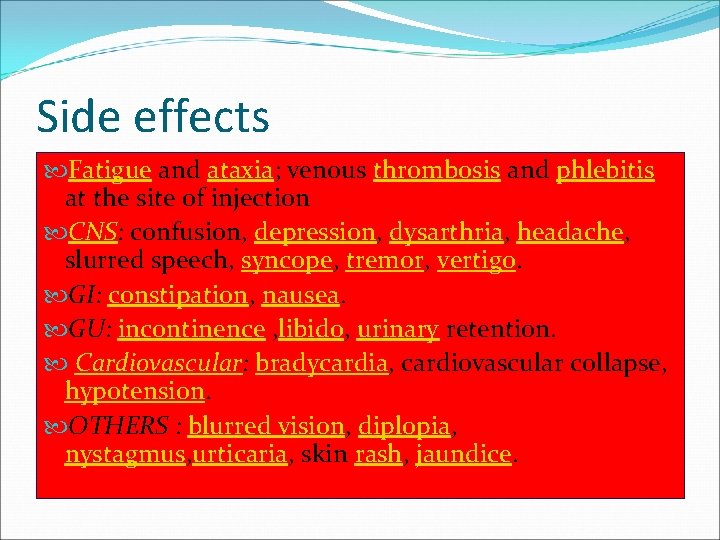 Side effects

Fatigue and ataxia; venous thrombosis and phlebitis at the site of injection

CNS: confusion, depression, dysarthria, headache, slurred speech, syncope, tremor, vertigo.

GI: constipation, nausea.

GU: incontinence ,libido, urinary retention.

Cardiovascular: bradycardia, cardiovascular collapse, hypotension.

OTHERS : blurred vision, diplopia, nystagmus,urticaria, skin rash, jaundice.